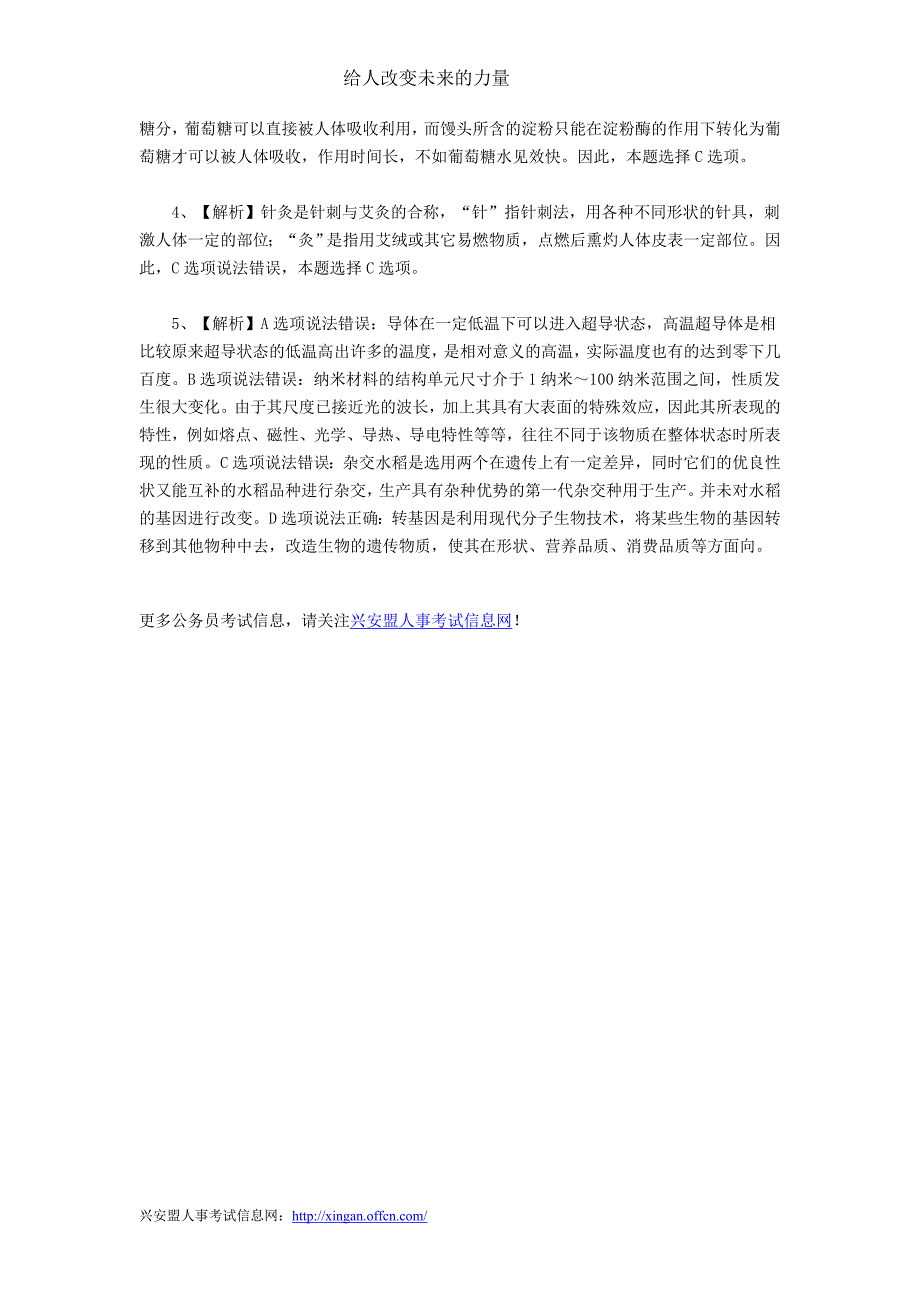 给人改变未来的力量

糖分，葡萄糖可以直接被人体吸收利用，而馒头所含的淀粉只能在淀粉酶的作用下转化为葡萄糖才可以被人体吸收，作用时间长，不如葡萄糖水见效快。因此，本题选择 C 选项。

4、【解析】针灸是针刺与艾灸的合称，“针”指针刺法，用各种不同形状的针具，刺激人体一定的部位；“灸”是指用艾绒或其它易燃物质，点燃后熏灼人体皮表一定部位。因此，C 选项说法错误，本题选择 C 选项。

5、【解析】A 选项说法错误：导体在一定低温下可以进入超导状态，高温超导体是相比较原来超导状态的低温高出许多的温度，是相对意义的高温，实际温度也有的达到零下几百度。B 选项说法错误：纳米材料的结构单元尺寸介于 1 纳米～100 纳米范围之间，性质发生很大变化。由于其尺度已接近光的波长，加上其具有大表面的特殊效应，因此其所表现的特性，例如熔点、磁性、光学、导热、导电特性等等，往往不同于该物质在整体状态时所表现的性质。C 选项说法错误：杂交水稻是选用两个在遗传上有一定差异，同时它们的优良性状又能互补的水稻品种进行杂交，生产具有杂种优势的第一代杂交种用于生产。并未对水稻的基因进行改变。D 选项说法正确：转基因是利用现代分子生物技术，将某些生物的基因转移到其他物种中去，改造生物的遗传物质，使其在形状、营养品质、消费品质等方面向。

更多公务员考试信息，请关注兴安盟人事考试信息网！

兴安盟人事考试信息网：http://xingan.offcn.com/